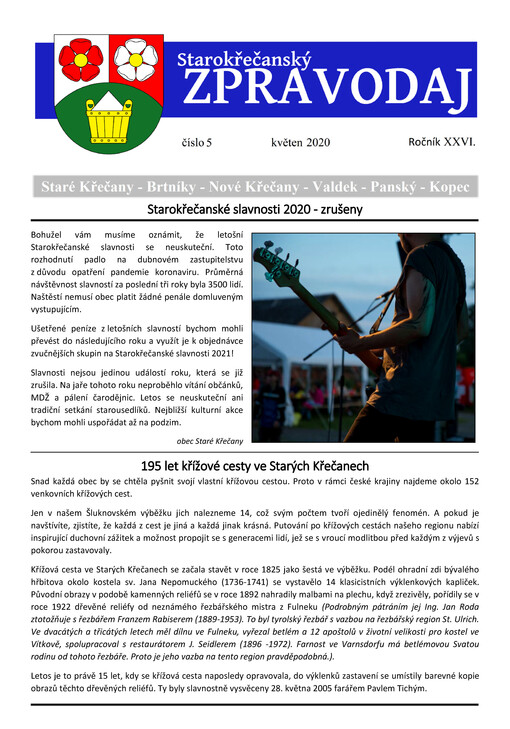 Starokřečanský
ZPRAVODAJ

číslo 5 květen 2020 Ročník XXVI.

Staré Křečany - Brtníky - Nové Křečany - Valdek - Panský - Kopec

Starokřečanské slavnosti 2020 - zrušeny

Bohužel vám musíme oznámit, že letošní Starokřečanské slavnosti se neuskuteční. Toto rozhodnutí padlo na dubnovém zastupitelstvu z důvodu opatření pandemie koronaviru. Průměrná návštěvnost slavností za poslední tři roky byla 3500 lidí. Naštěstí nemusí obec platit žádné penále domluveným vystupujícím.

Ušetřené peníze z letošních slavností bychom mohli převést do následujícího roku a využít je k objednávce zvučnějších skupin na Starokřečanské slavnosti 2021!

Slavnosti nejsou jedinou událostí roku, která se již zrušila. Na jaře tohoto roku neproběhlo vítání občánků, MDŽ a pálení čarodějnic. Letos se neuskuteční ani tradiční setkání starousedlíků. Nejbližší kulturní akce bychom mohli uspořádat až na podzim.

obec Staré Křečany

195 let křížové cesty ve Starých Křečanech

Snad každá obec by se chtěla pyšnit svojí vlastní křížovou cestou. Proto v rámci české krajiny najdeme okolo 152 venkovních křížových cest.

Jen v našem Šluknovském výběžku jich nalezneme 14, což svým počtem tvoří ojedinělý fenomén. A pokud je navštívíte, zjistíte, že každá z cest je jiná a každá jinak krásná. Putování po křížových cestách našeho regionu nabízí inspirující duchovní zážitek a možnost propojit se s generacemi lidí, jež se s vroucí modlitbou před každým z výjevů s pokorou zastavovaly.

Křížová cesta ve Starých Křečanech se začala stavět v roce 1825 jako šestá ve výběžku. Podél ohradní zdi bývalého hřbitova okolo kostela sv. Jana Nepomuckého (1736-1741) se vystavělo 14 klasicistních výklenkových kapliček. Původní obrazy v podobě kamenných reliéfů se v roce 1892 nahradily malbami na plechu, když zrezivěly, pořídily se v roce 1922 dřevěné reliéfy od neznámého řezbářského mistra z Fulneku (Podrobným pátráním jej Ing. Jan Roda ztotožňuje s řezbářem Franzem Rabiserem (1889-1953). To byl tyrolský řezbář s vazbou na řezbářský region St. Ulrich. Ve dvacátých a třicátých letech měl dílnu ve Fulneku, vyřezal betlém a 12 apoštolů v životní velikosti pro kostel ve Vítkově, spolupracoval s restaurátorem J. Seidlerem (1896 -1972). Farnost ve Varnsdorfu má betlémovou Svatou rodinu od tohoto řezbáře. Proto je jeho vazba na tento region pravděpodobná.).

Letos je to právě 15 let, kdy se křížová cesta naposledy opravovala, do výklenků zastavení se umístily barevné kopie obrazů těchto dřevěných reliéfů. Ty byly slavnostně vysvěceny 28. května 2005 farářem Pavlem Tichým.